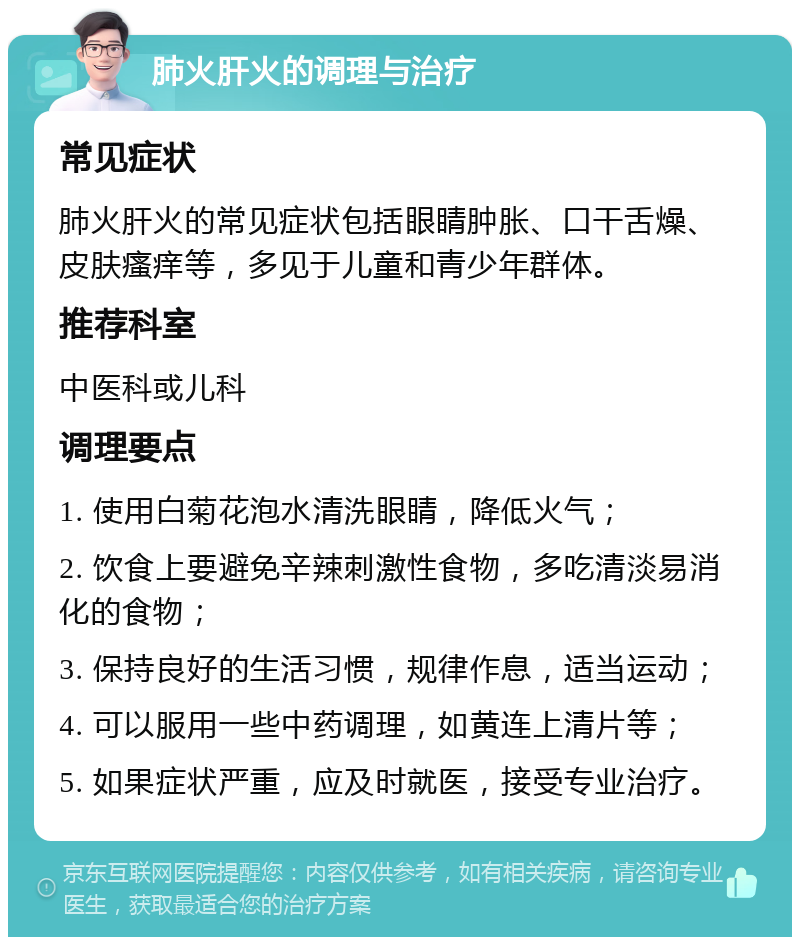 肺火肝火的调理与治疗

常见症状

肺火肝火的常见症状包括眼睛肿胀、口干舌燥、皮肤瘙痒等，多见于儿童和青少年群体。

推荐科室

中医科或儿科

调理要点

1. 使用白菊花泡水清洗眼睛，降低火气；

2. 饮食上要避免辛辣刺激性食物，多吃清淡易消化的食物；

3. 保持良好的生活习惯，规律作息，适当运动；

4. 可以服用一些中药调理，如黄连上清片等；

5. 如果症状严重，应及时就医，接受专业治疗。

京东互联网医院提醒您：内容仅供参考，如有相关疾病，请咨询专业医生，获取最适合您的治疗方案